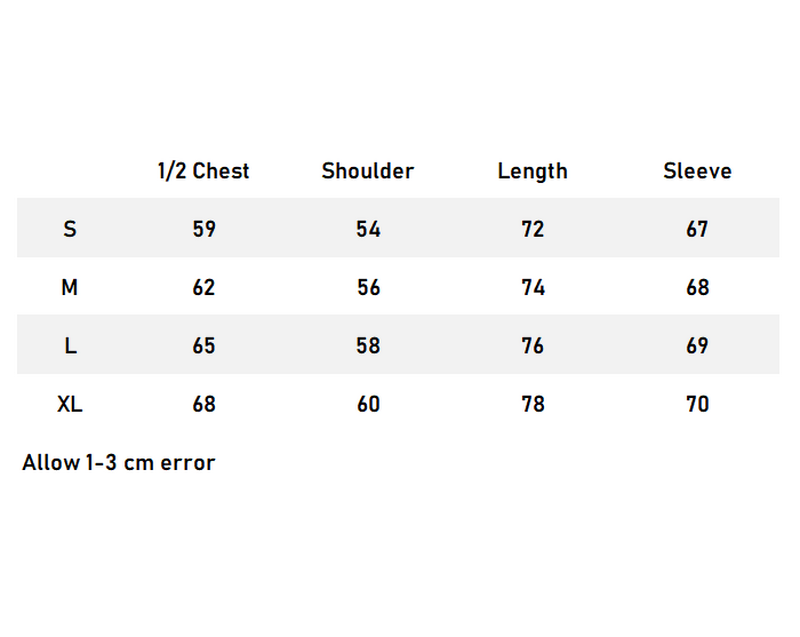 |  | 1/2 Chest | Shoulder | Length | Sleeve |
|---|---|---|---|---|
| S | 59 | 54 | 72 | 67 |
| M | 62 | 56 | 74 | 68 |
| L | 65 | 58 | 76 | 69 |
| XL | 68 | 60 | 78 | 70 |

Allow 1-3 cm error